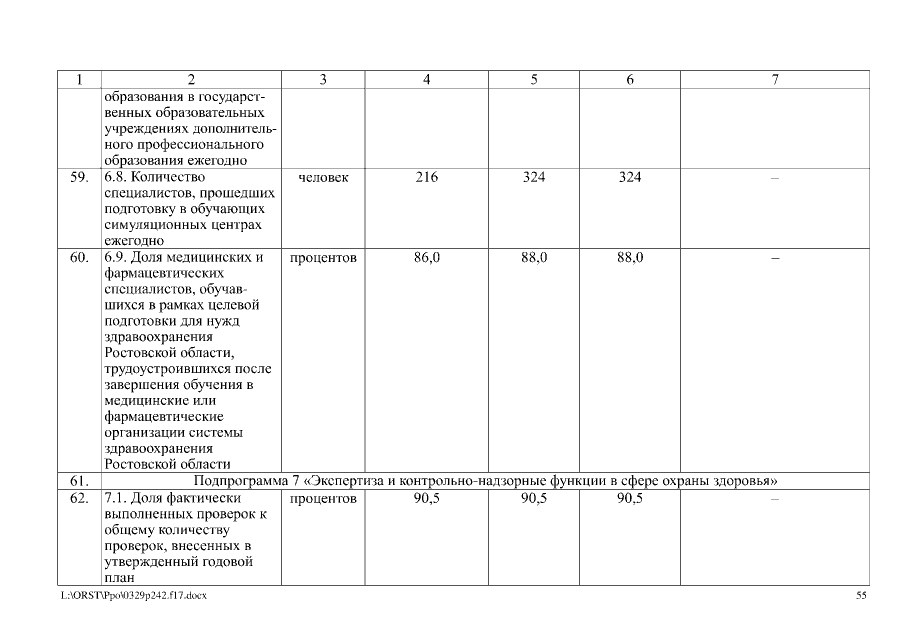 | 1 | 2 | 3 | 4 | 5 | 6 | 7 |
|---|---|---|---|---|---|---|
| | образования в государственных образовательных учреждениях дополнительного профессионального образования ежегодно | | | | | |
| 59. | 6.8. Количество специалистов, прошедших подготовку в обучающих симуляционных центрах ежегодно | человек | 216 | 324 | 324 | – |
| 60. | 6.9. Доля медицинских и фармацевтических специалистов, обучавшихся в рамках целевой подготовки для нужд здравоохранения Ростовской области, трудоустроившихся после завершения обучения в медицинские или фармацевтические организации системы здравоохранения Ростовской области | процентов | 86,0 | 88,0 | 88,0 | – |
| 61. | Подпрограмма 7 «Экспертиза и контрольно-надзорные функции в сфере охраны здоровья» | | | | | |
| 62. | 7.1. Доля фактически выполненных проверок к общему количеству проверок, внесенных в утвержденный годовой план | процентов | 90,5 | 90,5 | 90,5 | – |

L:\ORST\Ppo\0329p242.f17.docx

55